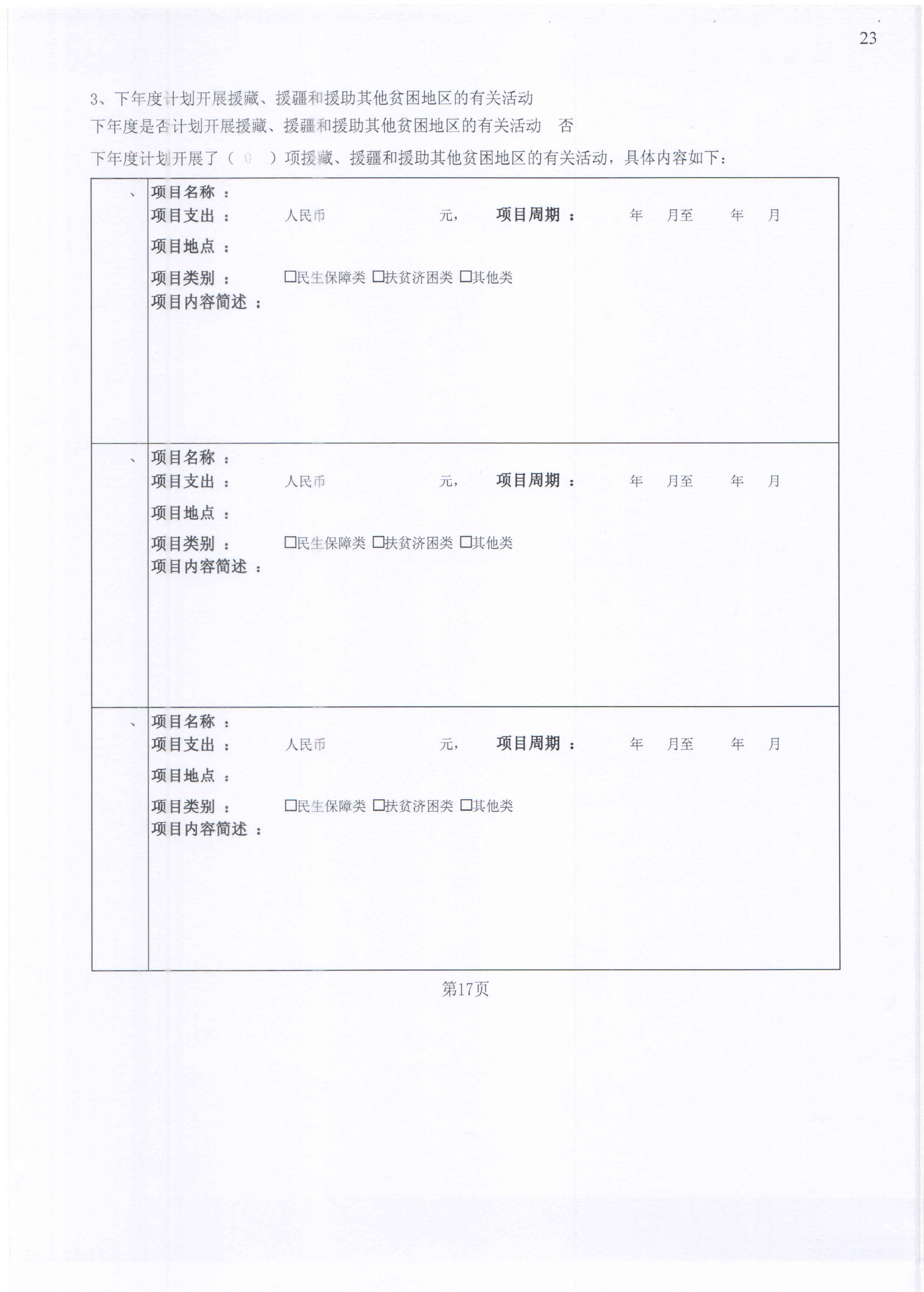 23

3、下年度计划开展援藏、援疆和援助其他贫困地区的有关活动

下年度是否计划开展援藏、援疆和援助其他贫困地区的有关活动 否

下年度计划开展了（ 0 ）项援藏、援疆和援助其他贫困地区的有关活动，具体内容如下：

| 、 | 项目名称 ：<br>项目支出 ： 人民币 元， 项目周期 ： 年 月至 年 月<br>项目地点 ：<br>项目类别 ： □民生保障类 □扶贫济困类 □其他类<br>项目内容简述 ： |
|---|---|
| 、 | 项目名称 ：<br>项目支出 ： 人民币 元， 项目周期 ： 年 月至 年 月<br>项目地点 ：<br>项目类别 ： □民生保障类 □扶贫济困类 □其他类<br>项目内容简述 ： |
| 、 | 项目名称 ：<br>项目支出 ： 人民币 元， 项目周期 ： 年 月至 年 月<br>项目地点 ：<br>项目类别 ： □民生保障类 □扶贫济困类 □其他类<br>项目内容简述 ： |

第17页